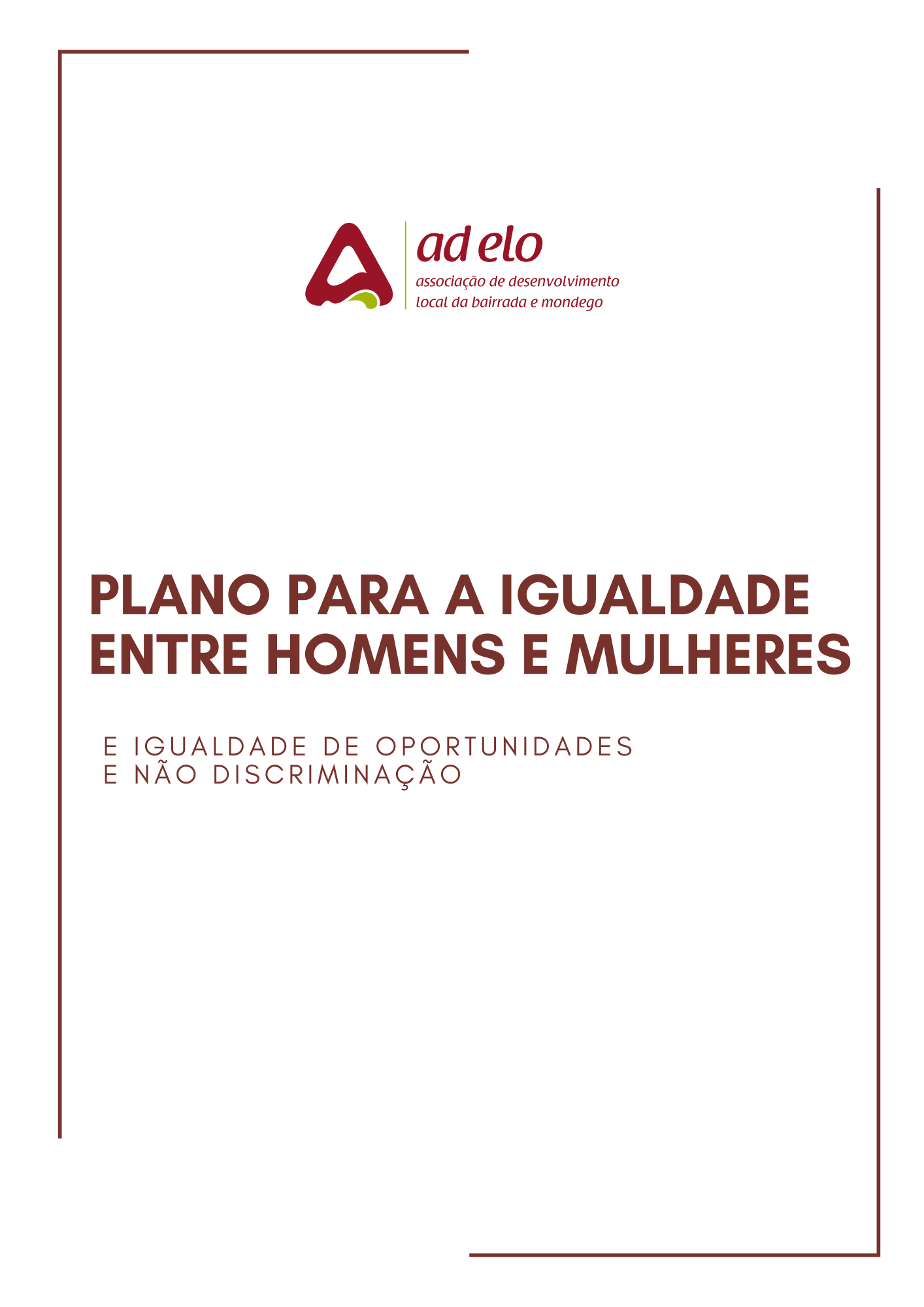 ad elo
associação de desenvolvimento
local da bairrada e mondego

PLANO PARA A IGUALDADE ENTRE HOMENS E MULHERES

E IGUALDADE DE OPORTUNIDADES
E NÃO DISCRIMINAÇÃO